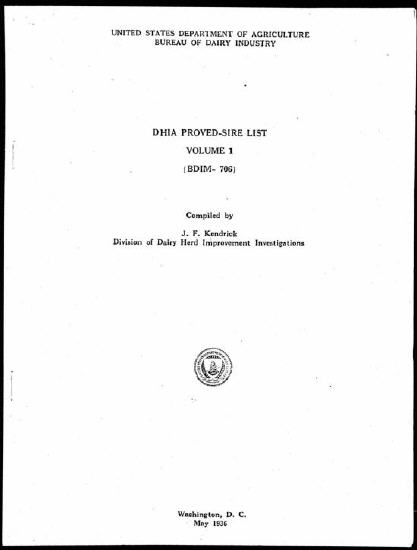 UNITED STATES DEPARTMENT OF AGRICULTURE
BUREAU OF DAIRY INDUSTRY

DHIA PROVED-SIRE LIST
VOLUME 1
(BDIM- 706)

Compiled by

J. F. Kendrick
Division of Dairy Herd Improvement Investigations

Washington, D. C.
May 1936